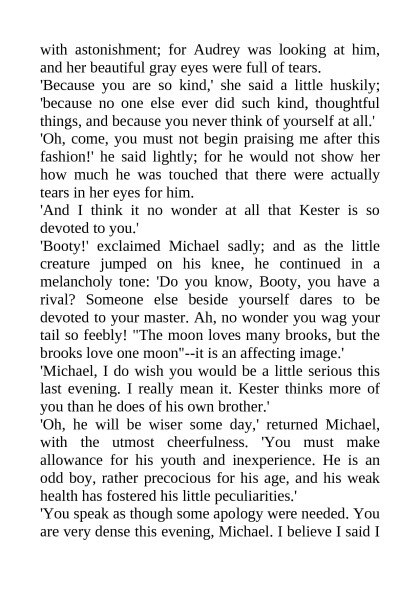 with astonishment; for Audrey was looking at him, and her beautiful gray eyes were full of tears.
'Because you are so kind,' she said a little huskily; 'because no one else ever did such kind, thoughtful things, and because you never think of yourself at all.'
'Oh, come, you must not begin praising me after this fashion!' he said lightly; for he would not show her how much he was touched that there were actually tears in her eyes for him.
'And I think it no wonder at all that Kester is so devoted to you.'
'Booty!' exclaimed Michael sadly; and as the little creature jumped on his knee, he continued in a melancholy tone: 'Do you know, Booty, you have a rival? Someone else beside yourself dares to be devoted to your master. Ah, no wonder you wag your tail so feebly! "The moon loves many brooks, but the brooks love one moon"--it is an affecting image.'
'Michael, I do wish you would be a little serious this last evening. I really mean it. Kester thinks more of you than he does of his own brother.'
'Oh, he will be wiser some day,' returned Michael, with the utmost cheerfulness. 'You must make allowance for his youth and inexperience. He is an odd boy, rather precocious for his age, and his weak health has fostered his little peculiarities.'
'You speak as though some apology were needed. You are very dense this evening, Michael. I believe I said I